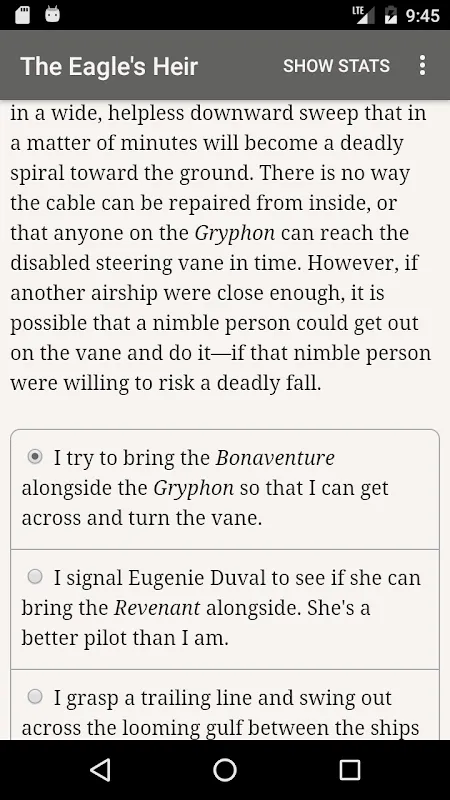 LTE 9:45

The Eagle's Heir SHOW STATS

in a wide, helpless downward sweep that in a matter of minutes will become a deadly spiral toward the ground. There is no way the cable can be repaired from inside, or that anyone on the Gryphon can reach the disabled steering vane in time. However, if another airship were close enough, it is possible that a nimble person could get out on the vane and do it—if that nimble person were willing to risk a deadly fall.

I try to bring the Bonaventure alongside the Gryphon so that I can get across and turn the vane.

I signal Eugenie Duval to see if she can bring the Revenant alongside. She's a better pilot than I am.

I grasp a trailing line and swing out across the looming gulf between the ships